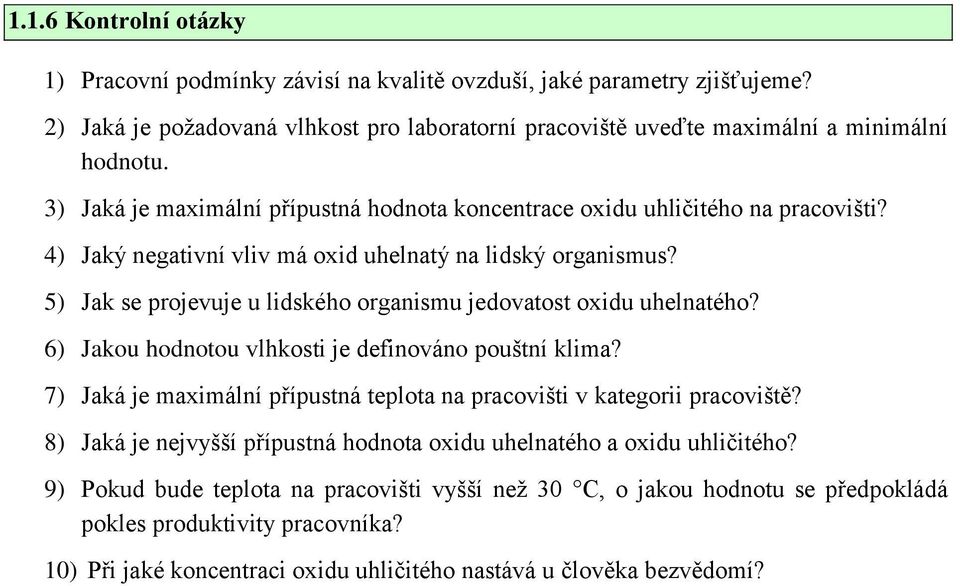 1.1.6 Kontrolní otázky

1) Pracovní podmínky závisí na kvalitě ovzduší, jaké parametry zjišťujeme?

2) Jaká je požadovaná vlhkost pro laboratorní pracoviště uveďte maximální a minimální hodnotu.

3) Jaká je maximální přípustná hodnota koncentrace oxidu uhličitého na pracovišti?

4) Jaký negativní vliv má oxid uhelnatý na lidský organismus?

5) Jak se projevuje u lidského organismu jedovatost oxidu uhelnatého?

6) Jakou hodnotou vlhkosti je definováno pouštní klima?

7) Jaká je maximální přípustná teplota na pracovišti v kategorii pracoviště?

8) Jaká je nejvyšší přípustná hodnota oxidu uhelnatého a oxidu uhličitého?

9) Pokud bude teplota na pracovišti vyšší než 30 °C, o jakou hodnotu se předpokládá pokles produktivity pracovníka?

10) Při jaké koncentraci oxidu uhličitého nastává u člověka bezvědomí?